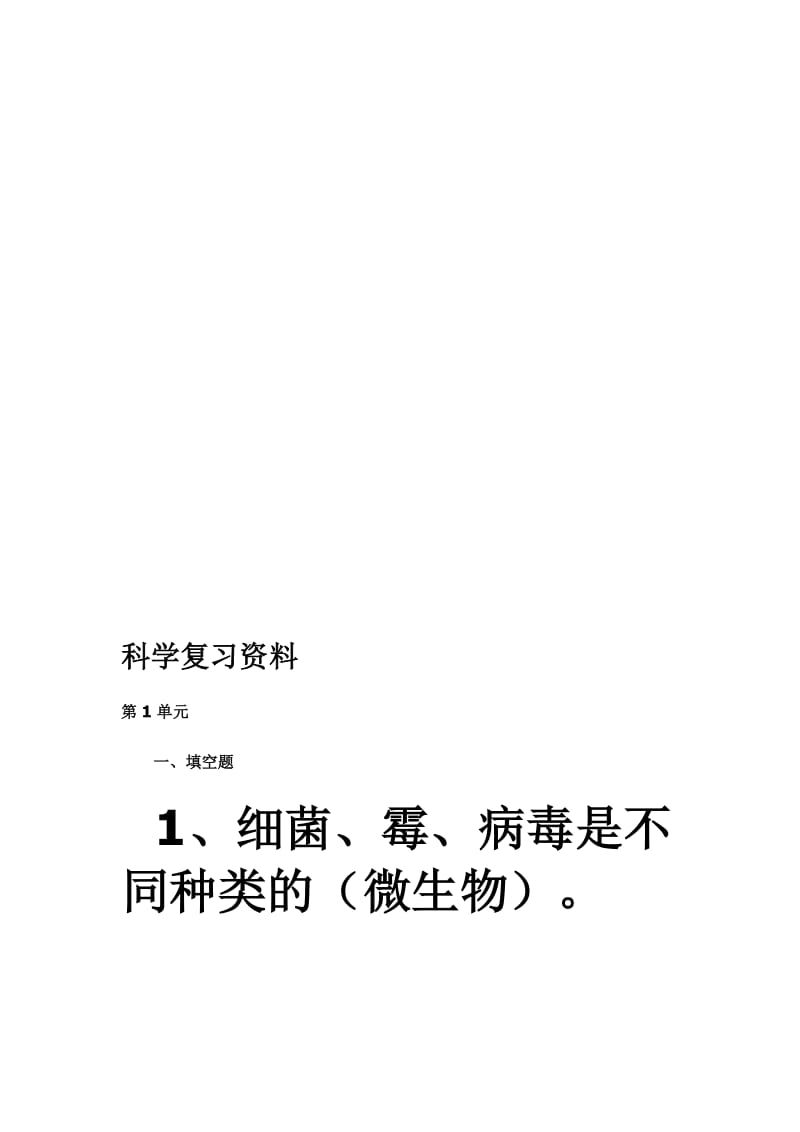 科学复习资料

第 1 单元

一、填空题

1、细菌、霉、病毒是不同种类的（微生物）。